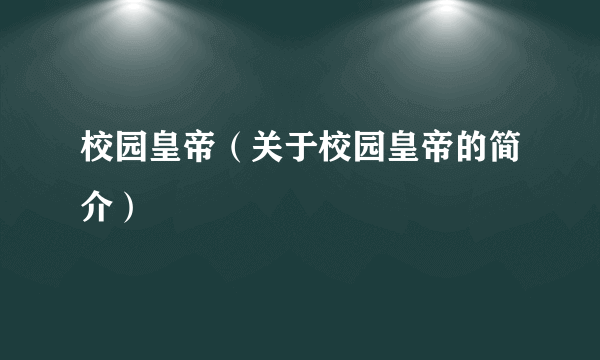 校园皇帝（关于校园皇帝的简介）